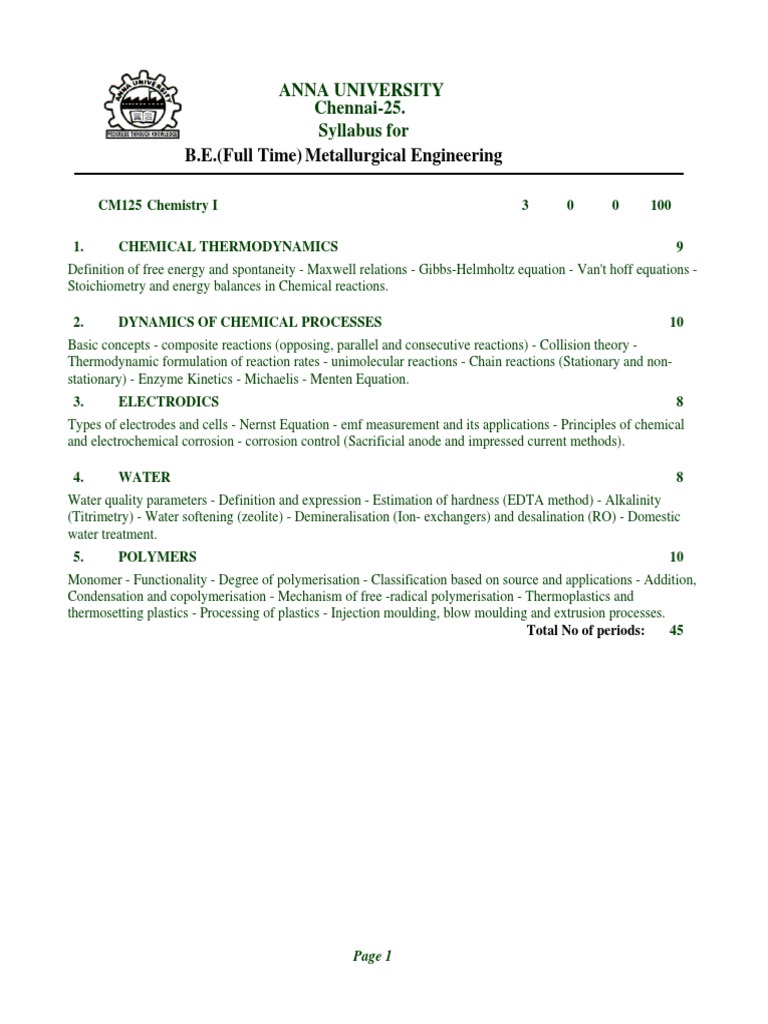 ANNA UNIVERSITY
Chennai-25.
Syllabus for
B.E.(Full Time) Metallurgical Engineering

CM125 Chemistry I 3 0 0 100

1. CHEMICAL THERMODYNAMICS 9

Definition of free energy and spontaneity - Maxwell relations - Gibbs-Helmholtz equation - Van't hoff equations - Stoichiometry and energy balances in Chemical reactions.

2. DYNAMICS OF CHEMICAL PROCESSES 10

Basic concepts - composite reactions (opposing, parallel and consecutive reactions) - Collision theory - Thermodynamic formulation of reaction rates - unimolecular reactions - Chain reactions (Stationary and non-stationary) - Enzyme Kinetics - Michaelis - Menten Equation.

3. ELECTRODICS 8

Types of electrodes and cells - Nernst Equation - emf measurement and its applications - Principles of chemical and electrochemical corrosion - corrosion control (Sacrificial anode and impressed current methods).

4. WATER 8

Water quality parameters - Definition and expression - Estimation of hardness (EDTA method) - Alkalinity (Titrimetry) - Water softening (zeolite) - Demineralisation (Ion- exchangers) and desalination (RO) - Domestic water treatment.

5. POLYMERS 10

Monomer - Functionality - Degree of polymerisation - Classification based on source and applications - Addition, Condensation and copolymerisation - Mechanism of free -radical polymerisation - Thermoplastics and thermosetting plastics - Processing of plastics - Injection moulding, blow moulding and extrusion processes.

Total No of periods: 45

Page 1